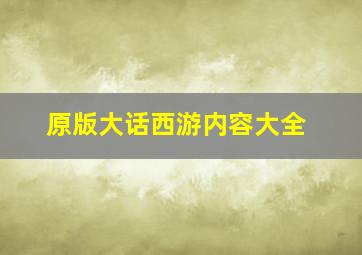 原版大话西游内容大全